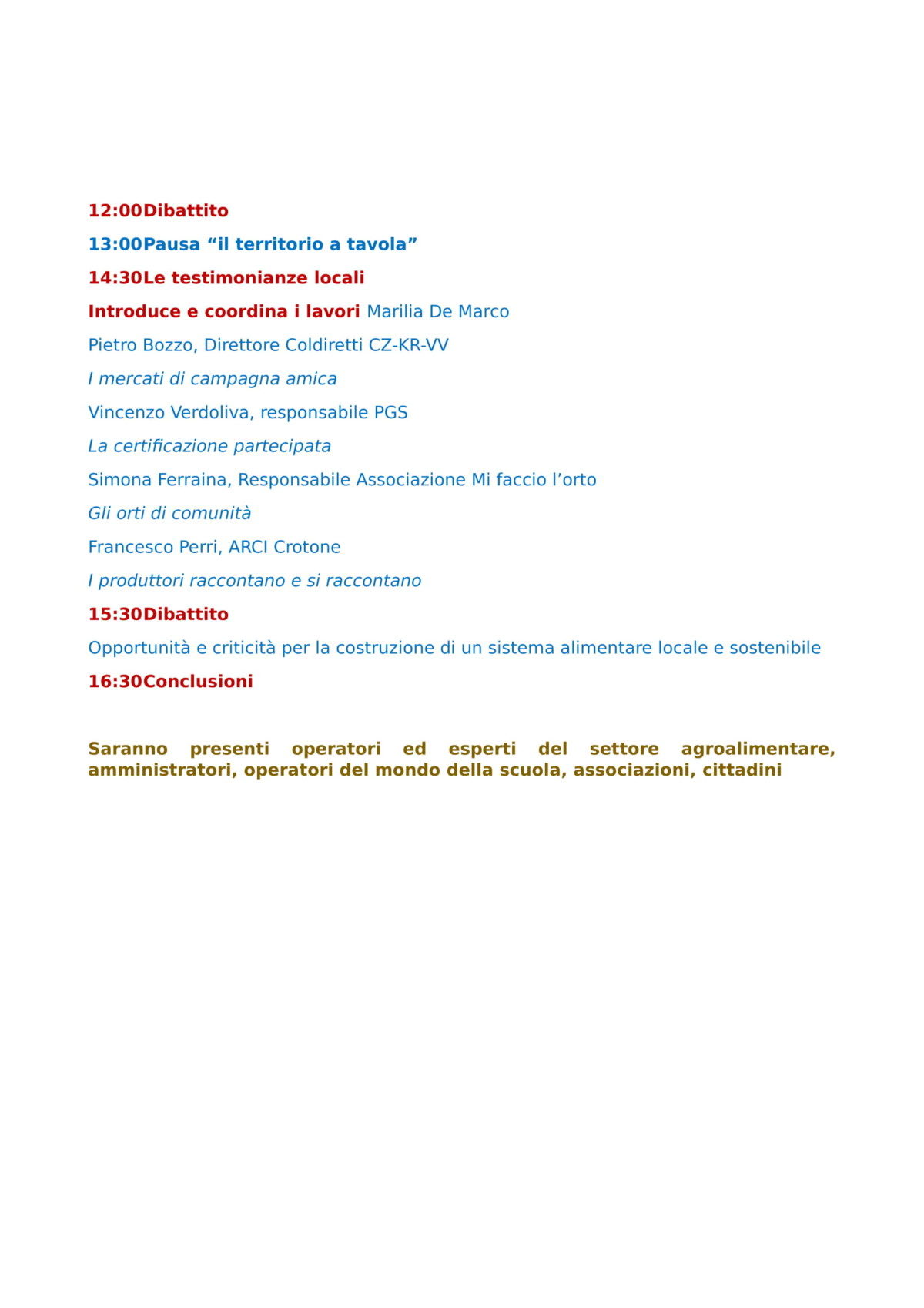 12:00Dibattito

13:00Pausa “il territorio a tavola”

14:30Le testimonianze locali

Introduce e coordina i lavori Marilia De Marco

Pietro Bozzo, Direttore Coldiretti CZ-KR-VV

I mercati di campagna amica

Vincenzo Verdoliva, responsabile PGS

La certificazione partecipata

Simona Ferraina, Responsabile Associazione Mi faccio l’orto

Gli orti di comunità

Francesco Perri, ARCI Crotone

I produttori raccontano e si raccontano

15:30Dibattito

Opportunità e criticità per la costruzione di un sistema alimentare locale e sostenibile

16:30Conclusioni

Saranno presenti operatori ed esperti del settore agroalimentare, amministratori, operatori del mondo della scuola, associazioni, cittadini